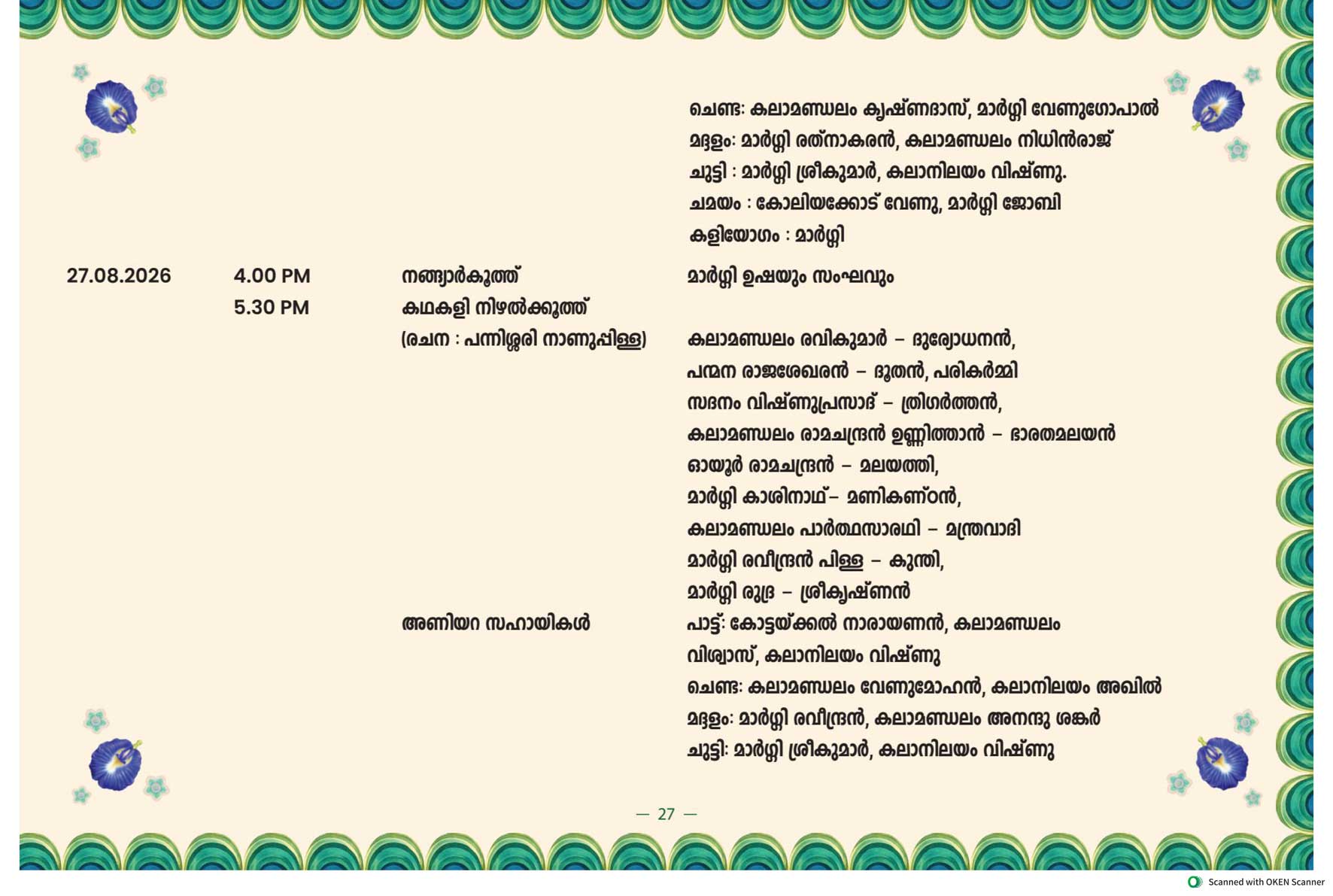 ചെണ്ട: കലാമണ്ഡലം കൃഷ്ണദാസ്, മാർഗ്ഗി വേണുഗോപാൽ
മദ്ദളം: മാർഗ്ഗി രത്നാകരൻ, കലാമണ്ഡലം നിധിൻരാജ്
ചുട്ടി : മാർഗ്ഗി ശ്രീകുമാർ, കലാനിലയം വിഷ്ണു.
ചമയം : കോലിയക്കോട് വേണു, മാർഗ്ഗി ജോബി
കളിയോഗം : മാർഗ്ഗി

27.08.2026 4.00 PM നങ്ങ്യാർകൂത്ത് മാർഗ്ഗി ഉഷയും സംഘവും

5.30 PM കഥകളി നിഴൽക്കൂത്ത്
(രചന : പന്നിശ്ശേരി നാണുപ്പിള്ള) കലാമണ്ഡലം രവികുമാർ – ദുര്യോധനൻ,
പന്മന രാജശേഖരൻ – ദൂതൻ, പരികർമ്മി
സദനം വിഷ്ണുപ്രസാദ് – ത്രിഗർത്തൻ,
കലാമണ്ഡലം രാമചന്ദ്രൻ ഉണ്ണിത്താൻ – ഭാരതമലയൻ
ഓയൂർ രാമചന്ദ്രൻ – മലയത്തി,
മാർഗ്ഗി കാശിനാഥ്– മണികണ്ഠൻ,
കലാമണ്ഡലം പാർത്ഥസാരഥി – മന്ത്രവാദി
മാർഗ്ഗി രവീന്ദ്രൻ പിള്ള – കുന്തി,
മാർഗ്ഗി രുദ്ര – ശ്രീകൃഷ്ണൻ

അണിയറ സഹായികൾ പാട്ട്: കോട്ടയ്ക്കൽ നാരായണൻ, കലാമണ്ഡലം വിശ്വാസ്, കലാനിലയം വിഷ്ണു
ചെണ്ട: കലാമണ്ഡലം വേണുമോഹൻ, കലാനിലയം അഖിൽ
മദ്ദളം: മാർഗ്ഗി രവീന്ദ്രൻ, കലാമണ്ഡലം അനന്ദു ശങ്കർ
ചുട്ടി: മാർഗ്ഗി ശ്രീകുമാർ, കലാനിലയം വിഷ്ണു

— 27 —

Scanned with OKEN Scanner